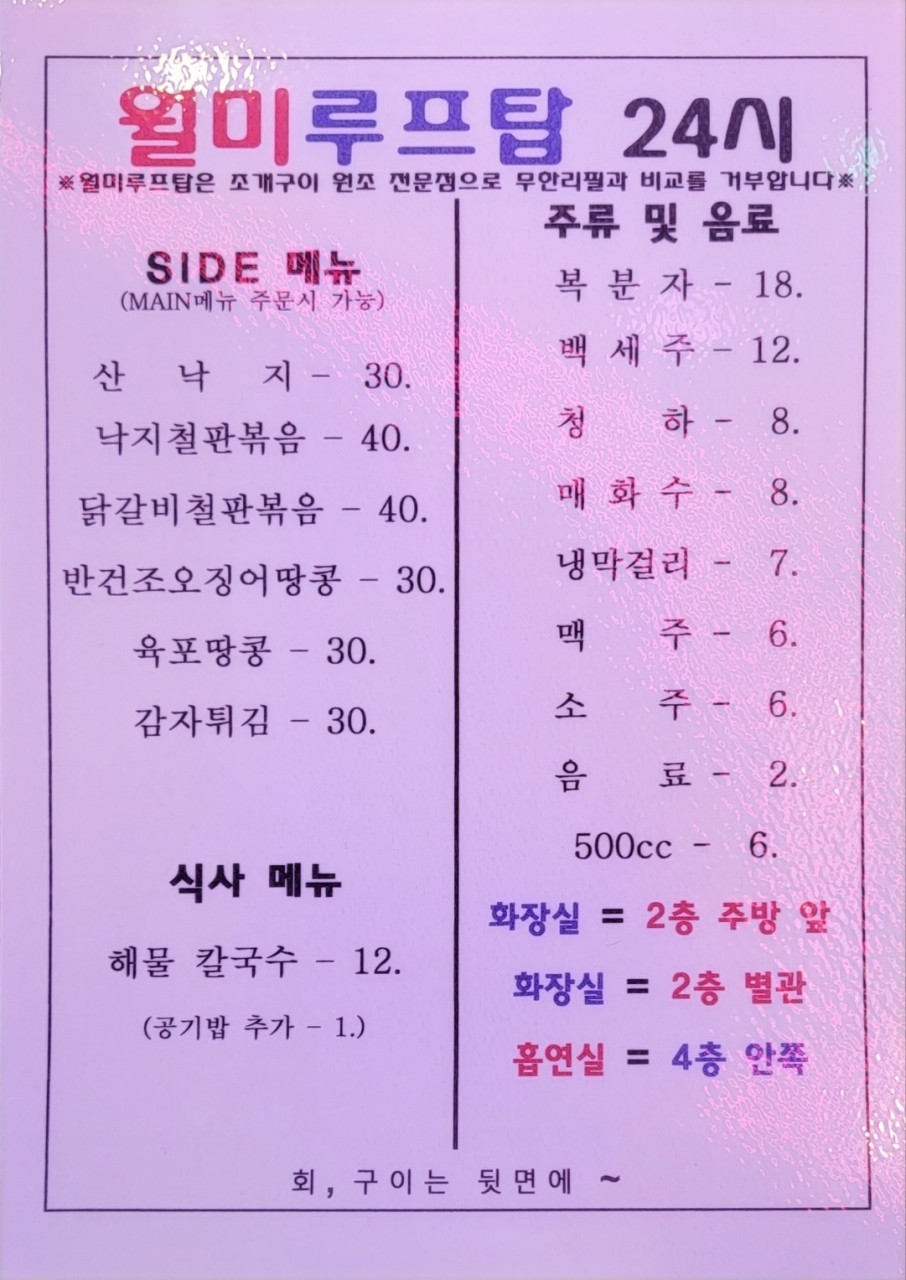 월미루프탑 24시

※월미루프탑은 조개구이 원조 전문점으로 무한리필과 비교를 거부합니다※

SIDE 메뉴
(MAIN메뉴 주문시 가능)

산 낙 지 - 30.

낙지철판볶음 - 40.

닭갈비철판볶음 - 40.

반건조오징어땅콩 - 30.

육포땅콩 - 30.

감자튀김 - 30.

식사 메뉴

해물 칼국수 - 12.

(공기밥 추가 - 1.)

주류 및 음료

복 분 자 - 18.

백 세 주 - 12.

청 하 - 8.

매 화 수 - 8.

냉막걸리 - 7.

맥 주 - 6.

소 주 - 6.

음 료 - 2.

500cc - 6.

화장실 = 2층 주방 앞

화장실 = 2층 별관

흡연실 = 4층 안쪽

회, 구이는 뒷면에 ~